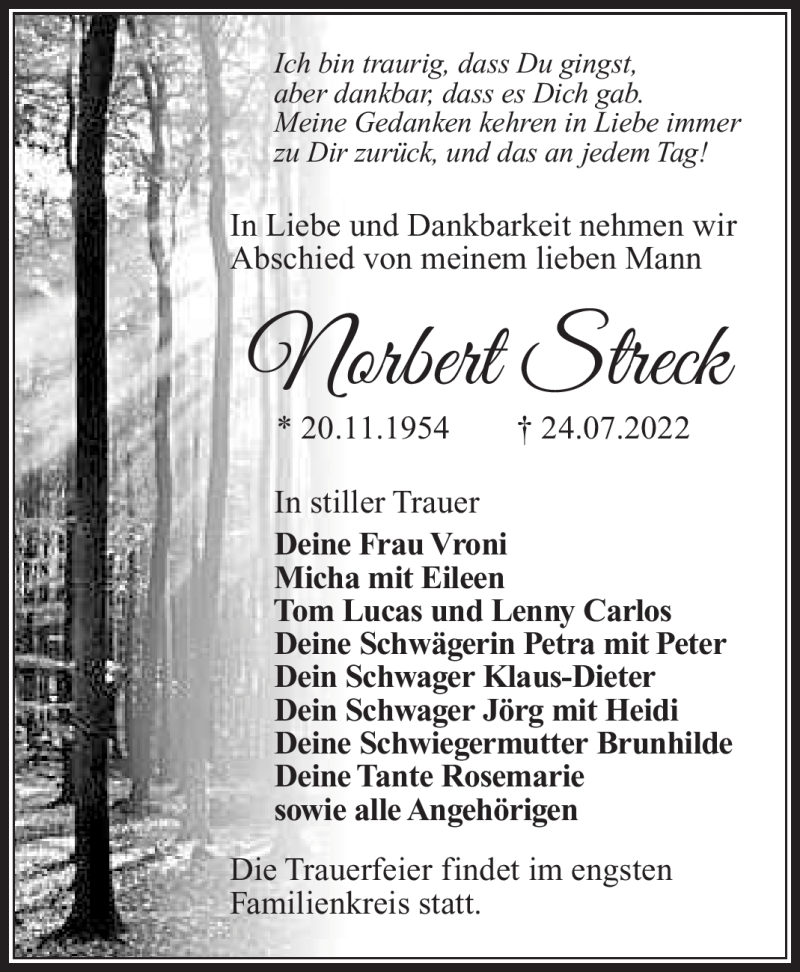 Ich bin traurig, dass Du gingst,
aber dankbar, dass es Dich gab.
Meine Gedanken kehren in Liebe immer
zu Dir zurück, und das an jedem Tag!

In Liebe und Dankbarkeit nehmen wir
Abschied von meinem lieben Mann

Norbert Streck

* 20.11.1954 † 24.07.2022

In stiller Trauer

Deine Frau Vroni
Micha mit Eileen
Tom Lucas und Lenny Carlos
Deine Schwägerin Petra mit Peter
Dein Schwager Klaus-Dieter
Dein Schwager Jörg mit Heidi
Deine Schwiegermutter Brunhilde
Deine Tante Rosemarie
sowie alle Angehörigen

Die Trauerfeier findet im engsten
Familienkreis statt.